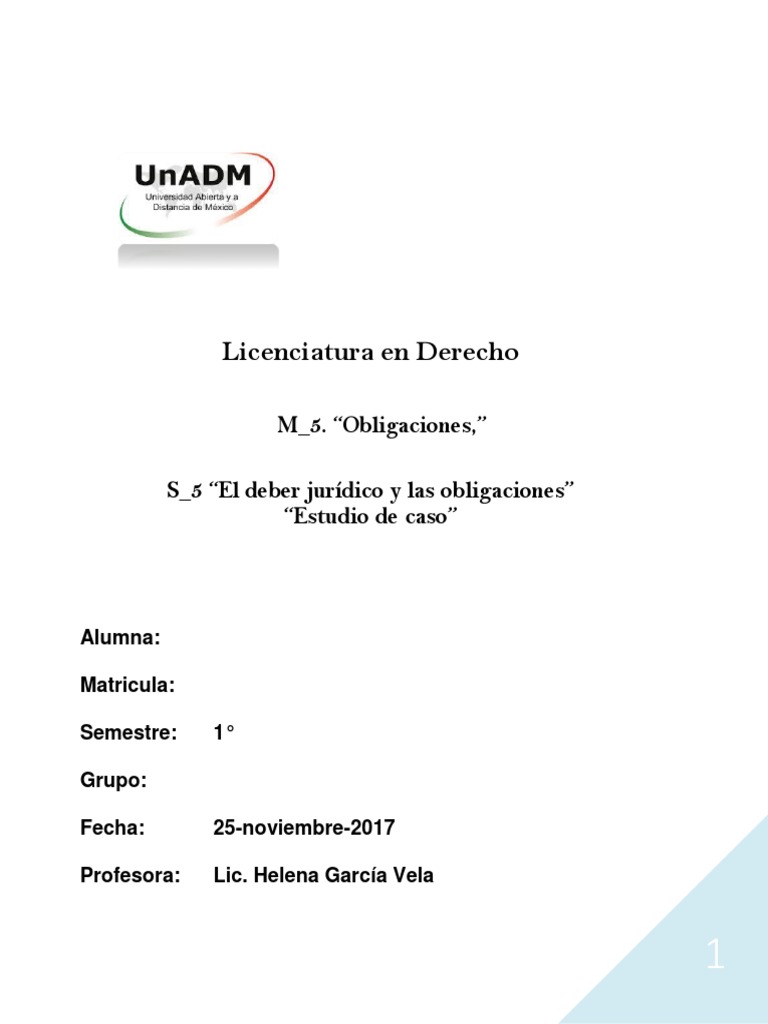 UnADM
Universidad Abierta y a Distancia de México

Licenciatura en Derecho

M_5. “Obligaciones,”

S_5 “El deber jurídico y las obligaciones”
“Estudio de caso”

Alumna:

Matricula:

Semestre: 1°

Grupo:

Fecha: 25-noviembre-2017

Profesora: Lic. Helena García Vela

1